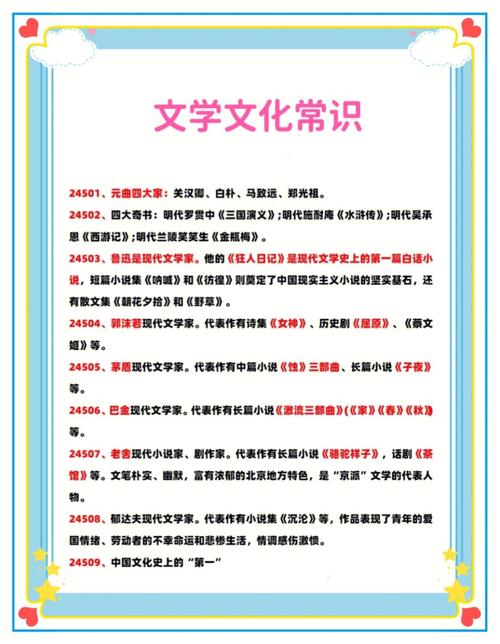 文学文化常识

24501、元曲四大家：关汉卿、白朴、马致远、郑光祖。

24502、四大奇书：明代罗贯中《三国演义》；明代施耐庵《水浒传》；明代吴承恩《西游记》；明代兰陵笑笑生《金瓶梅》。

24503、鲁迅是现代文学家。他的《狂人日记》是现代文学史上的第一篇白话小说，短篇小说集《呐喊》和《彷徨》则奠定了中国现实主义小说的坚实基石，还有散文集《朝花夕拾》和《野草》。

24504、郭沫若现代文学家。代表作有诗集《女神》、历史剧《屈原》、《蔡文姬》等。

24505、茅盾现代文学家。代表作有中篇小说《蚀》三部曲、长篇小说《子夜》等。

24506、巴金现代文学家。代表作有长篇小说《激流三部曲》(《家》《春》《秋》)等。

24507、老舍现代小说家、剧作家。代表作有长篇小说《骆驼祥子》，话剧《茶馆》等。文笔朴实、幽默，富有浓郁的北京地方特色，是“京派”文学的代表人物。

24508、郁达夫现代文学家。代表作有小说集《沉沦》等，作品表现了青年的爱国情绪、劳动者的不幸命运和悲惨生活，情调感伤激愤。

24509、中国文化史上的“第一”